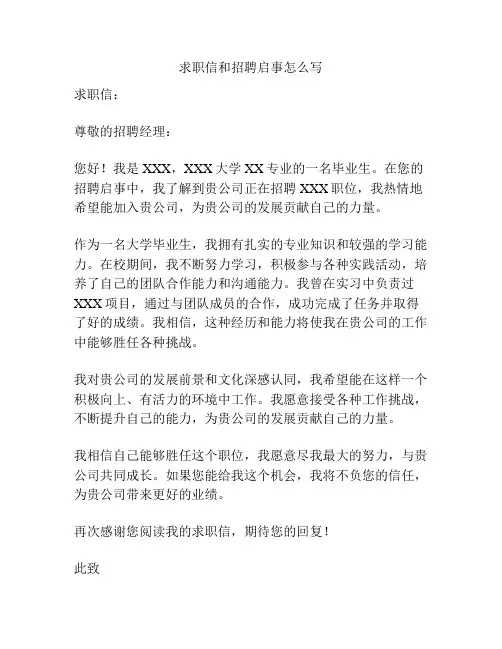 求职信和招聘启事怎么写

求职信：

尊敬的招聘经理：

您好！我是 XXX，XXX 大学 XX 专业的一名毕业生。在您的招聘启事中，我了解到贵公司正在招聘 XXX 职位，我热情地希望能加入贵公司，为贵公司的发展贡献自己的力量。

作为一名大学毕业生，我拥有扎实的专业知识和较强的学习能力。在校期间，我不断努力学习，积极参与各种实践活动，培养了自己的团队合作能力和沟通能力。我曾在实习中负责过 XXX 项目，通过与团队成员的合作，成功完成了任务并取得了好的成绩。我相信，这种经历和能力将使我在贵公司的工作中能够胜任各种挑战。

我对贵公司的发展前景和文化深感认同，我希望能在这样一个积极向上、有活力的环境中工作。我愿意接受各种工作挑战，不断提升自己的能力，为贵公司的发展贡献自己的力量。

我相信自己能够胜任这个职位，我愿意尽我最大的努力，与贵公司共同成长。如果您能给我这个机会，我将不负您的信任，为贵公司带来更好的业绩。

再次感谢您阅读我的求职信，期待您的回复！

此致